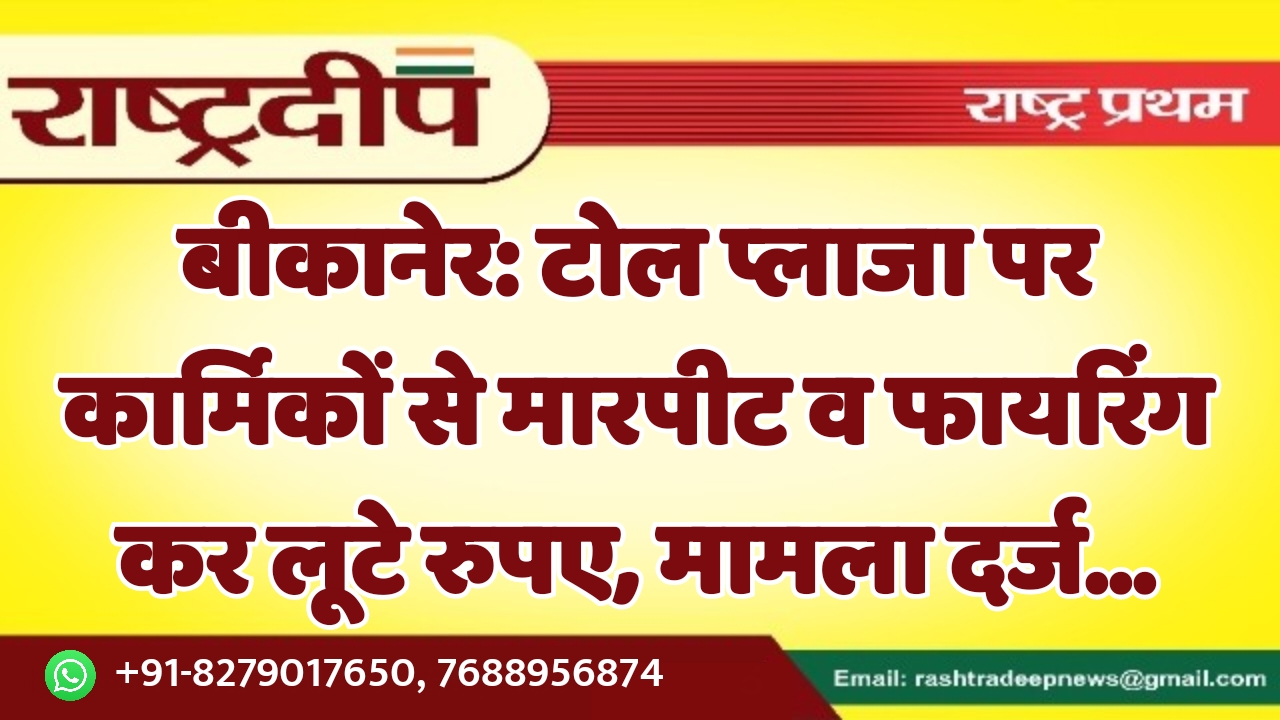 राष्ट्रदीप

राष्ट्र प्रथम

बीकानेर: टोल प्लाजा पर कार्मिकों से मारपीट व फायरिंग कर लूटे रुपए, मामला दर्ज...

+91-8279017650, 7688956874

Email: rashtradeepnews@gmail.com